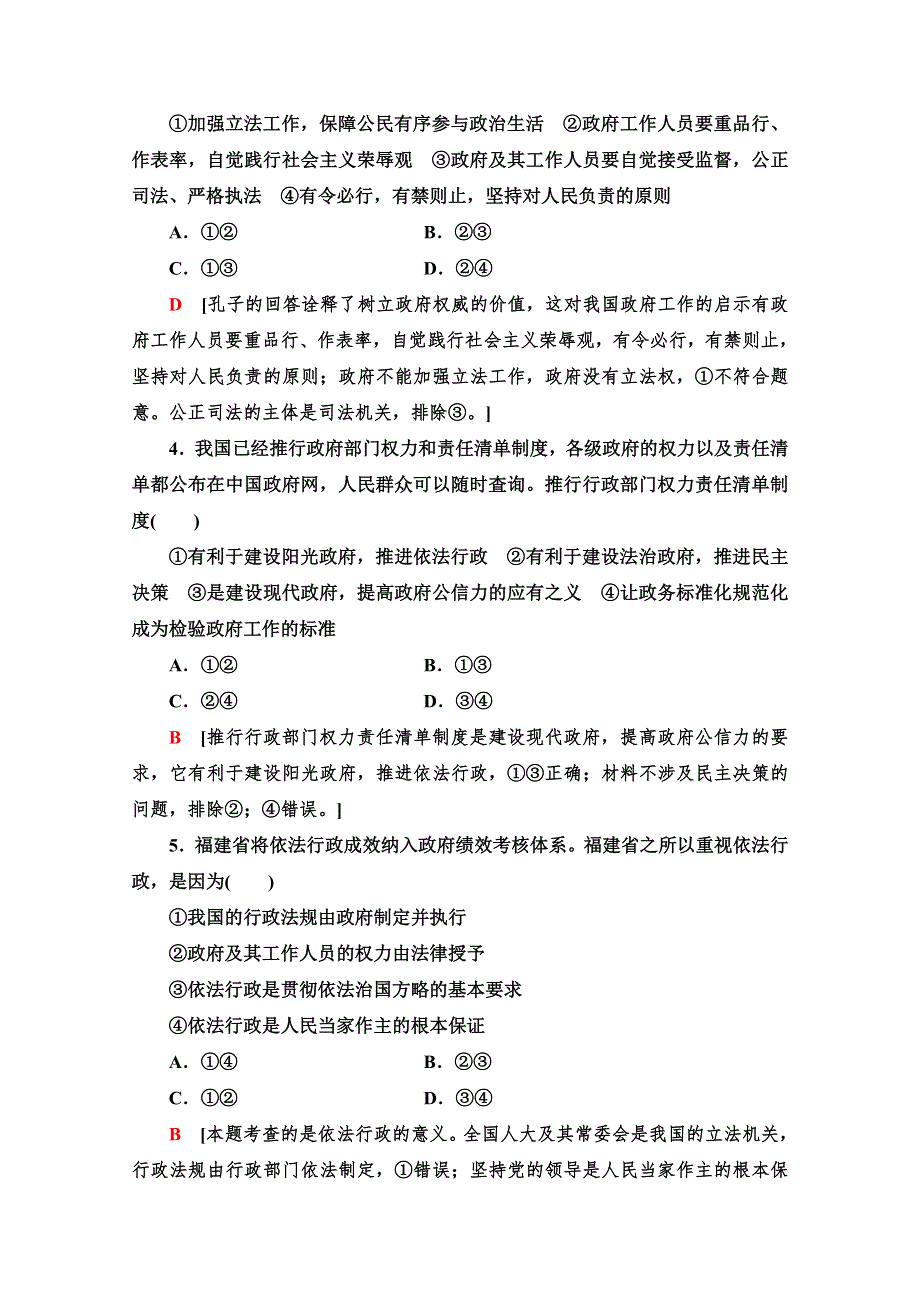 ①加强立法工作，保障公民有序参与政治生活　②政府工作人员要重品行、作表率，自觉践行社会主义荣辱观　③政府及其工作人员要自觉接受监督，公正司法、严格执法　④有令必行，有禁则止，坚持对人民负责的原则

A．①②　　B．②③

C．①③　　D．②④

D　[孔子的回答诠释了树立政府权威的价值，这对我国政府工作的启示有政府工作人员要重品行、作表率，自觉践行社会主义荣辱观，有令必行，有禁则止，坚持对人民负责的原则；政府不能加强立法工作，政府没有立法权，①不符合题意。公正司法的主体是司法机关，排除③。]

4．我国已经推行政府部门权力和责任清单制度，各级政府的权力以及责任清单都公布在中国政府网，人民群众可以随时查询。推行行政部门权力责任清单制度(　　)

①有利于建设阳光政府，推进依法行政　②有利于建设法治政府，推进民主决策　③是建设现代政府，提高政府公信力的应有之义　④让政务标准化规范化成为检验政府工作的标准

A．①②　　B．①③

C．②④　　D．③④

B　[推行行政部门权力责任清单制度是建设现代政府，提高政府公信力的要求，它有利于建设阳光政府，推进依法行政，①③正确；材料不涉及民主决策的问题，排除②；④错误。]

5．福建省将依法行政成效纳入政府绩效考核体系。福建省之所以重视依法行政，是因为(　　)

①我国的行政法规由政府制定并执行

②政府及其工作人员的权力由法律授予

③依法行政是贯彻依法治国方略的基本要求

④依法行政是人民当家作主的根本保证

A．①④　　B．②③

C．①②　　D．③④

B　[本题考查的是依法行政的意义。全国人大及其常委会是我国的立法机关，行政法规由行政部门依法制定，①错误；坚持党的领导是人民当家作主的根本保